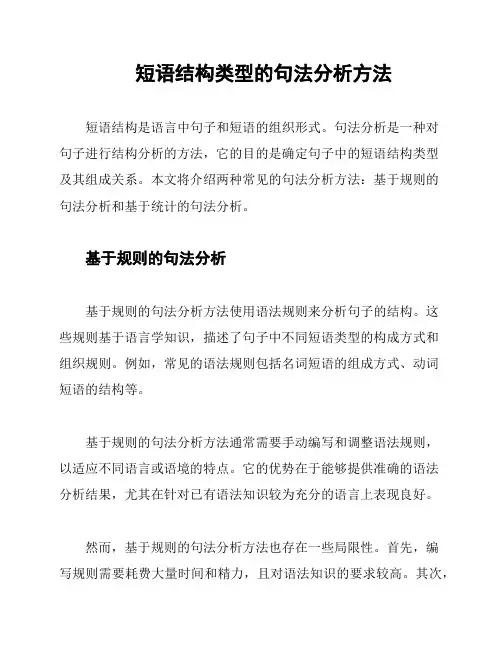 短语结构类型的句法分析方法

短语结构是语言中句子和短语的组织形式。句法分析是一种对句子进行结构分析的方法，它的目的是确定句子中的短语结构类型及其组成关系。本文将介绍两种常见的句法分析方法：基于规则的句法分析和基于统计的句法分析。

基于规则的句法分析

基于规则的句法分析方法使用语法规则来分析句子的结构。这些规则基于语言学知识，描述了句子中不同短语类型的构成方式和组织规则。例如，常见的语法规则包括名词短语的组成方式、动词短语的结构等。

基于规则的句法分析方法通常需要手动编写和调整语法规则，以适应不同语言或语境的特点。它的优势在于能够提供准确的语法分析结果，尤其在针对已有语法知识较为充分的语言上表现良好。

然而，基于规则的句法分析方法也存在一些局限性。首先，编写规则需要耗费大量时间和精力，且对语法知识的要求较高。其次，